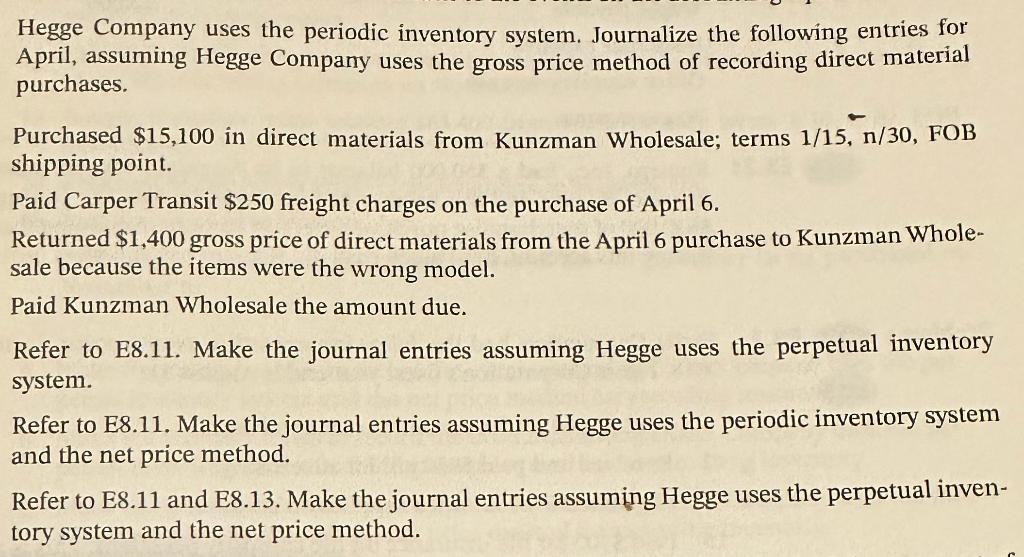 Hegge Company uses the periodic inventory system. Journalize the following entries for April, assuming Hegge Company uses the gross price method of recording direct material purchases.

Purchased $15,100 in direct materials from Kunzman Wholesale; terms 1/15, n/30, FOB shipping point.

Paid Carper Transit $250 freight charges on the purchase of April 6.

Returned $1,400 gross price of direct materials from the April 6 purchase to Kunzman Wholesale because the items were the wrong model.

Paid Kunzman Wholesale the amount due.

Refer to E8.11. Make the journal entries assuming Hegge uses the perpetual inventory system.

Refer to E8.11. Make the journal entries assuming Hegge uses the periodic inventory system and the net price method.

Refer to E8.11 and E8.13. Make the journal entries assuming Hegge uses the perpetual inventory system and the net price method.